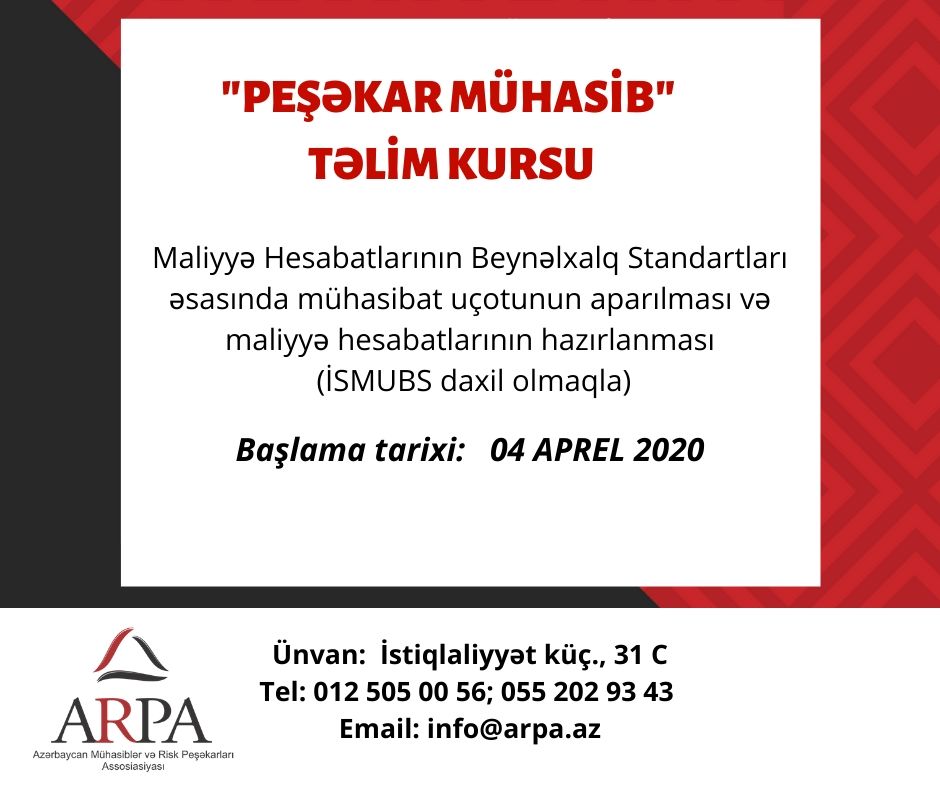 "PEŞƏKAR MÜHASİB"
TƏLİM KURSU

Maliyyə Hesabatlarının Beynəlxalq Standartları əsasında mühasibat uçotunun aparılması və maliyyə hesabatlarının hazırlanması
(İSMUBS daxil olmaqla)

Başlama tarixi: 04 APREL 2020

ARPA
Azərbaycan Mühasiblər və Risk Peşəkarları Assosiasiyası

Ünvan: İstiqlaliyyət küç., 31 C
Tel: 012 505 00 56; 055 202 93 43
Email: info@arpa.az